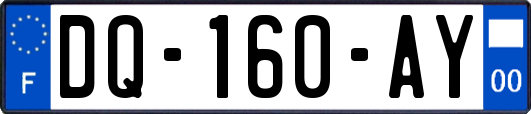 F
DQ-160-AY
00